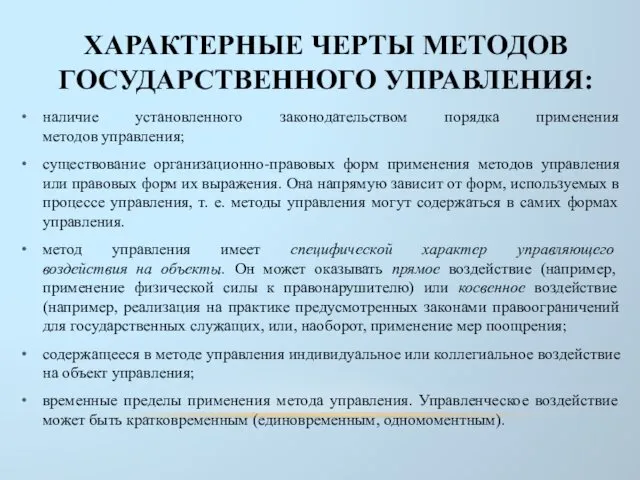 ХАРАКТЕРНЫЕ ЧЕРТЫ МЕТОДОВ ГОСУДАРСТВЕННОГО УПРАВЛЕНИЯ:

• наличие установленного законодательством порядка применения методов управления;

• существование организационно-правовых форм применения методов управления или правовых форм их выражения. Она напрямую зависит от форм, используемых в процессе управления, т. е. методы управления могут содержаться в самих формах управления.

• метод управления имеет специфической характер управляющего воздействия на объекты. Он может оказывать прямое воздействие (например, применение физической силы к правонарушителю) или косвенное воздействие (например, реализация на практике предусмотренных законами правоограничений для государственных служащих, или, наоборот, применение мер поощрения;

• содержащееся в методе управления индивидуальное или коллегиальное воздействие на объект управления;

• временные пределы применения метода управления. Управленческое воздействие может быть кратковременным (единовременным, одномоментным).